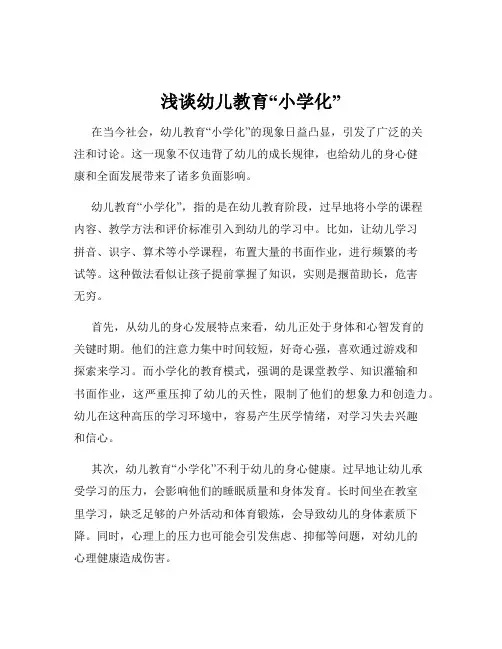 浅谈幼儿教育“小学化”

在当今社会，幼儿教育“小学化”的现象日益凸显，引发了广泛的关注和讨论。这一现象不仅违背了幼儿的成长规律，也给幼儿的身心健康和全面发展带来了诸多负面影响。

幼儿教育“小学化”，指的是在幼儿教育阶段，过早地将小学的课程内容、教学方法和评价标准引入到幼儿的学习中。比如，让幼儿学习拼音、识字、算术等小学课程，布置大量的书面作业，进行频繁的考试等。这种做法看似让孩子提前掌握了知识，实则是揠苗助长，危害无穷。

首先，从幼儿的身心发展特点来看，幼儿正处于身体和心智发育的关键时期。他们的注意力集中时间较短，好奇心强，喜欢通过游戏和探索来学习。而小学化的教育模式，强调的是课堂教学、知识灌输和书面作业，这严重压抑了幼儿的天性，限制了他们的想象力和创造力。幼儿在这种高压的学习环境中，容易产生厌学情绪，对学习失去兴趣和信心。

其次，幼儿教育“小学化”不利于幼儿的身心健康。过早地让幼儿承受学习的压力，会影响他们的睡眠质量和身体发育。长时间坐在教室里学习，缺乏足够的户外活动和体育锻炼，会导致幼儿的身体素质下降。同时，心理上的压力也可能会引发焦虑、抑郁等问题，对幼儿的心理健康造成伤害。